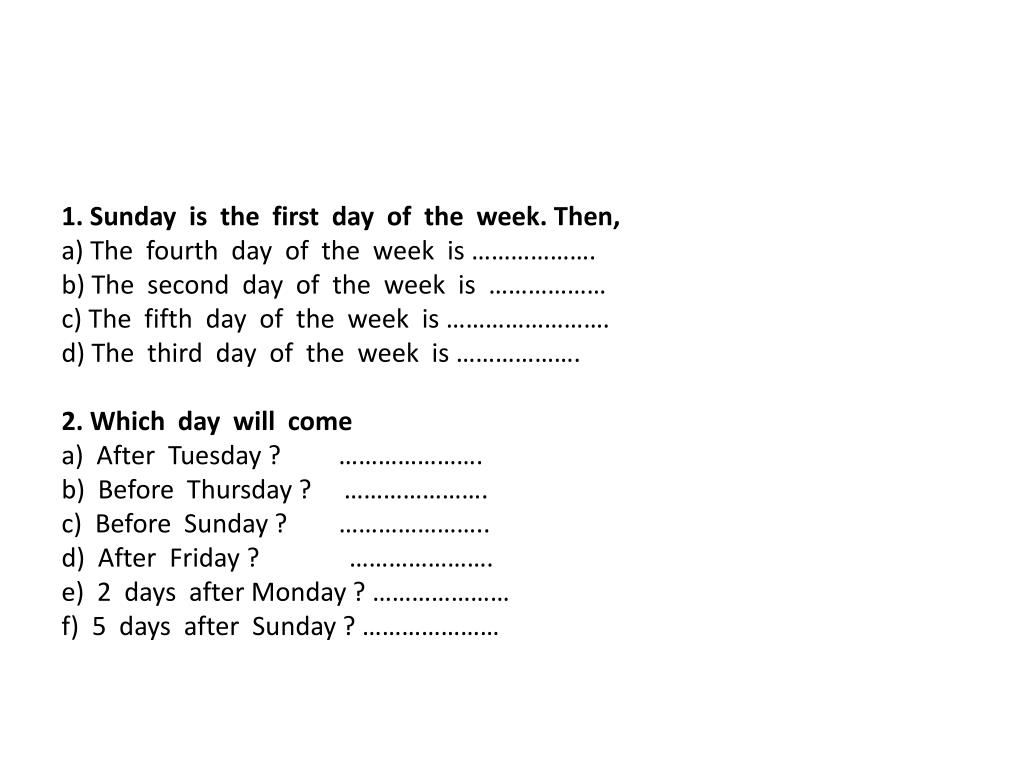 1. Sunday is the first day of the week. Then,
a) The fourth day of the week is ……………….
b) The second day of the week is ………………
c) The fifth day of the week is ……………………
d) The third day of the week is ……………….

2. Which day will come
a) After Tuesday ? ………………….
b) Before Thursday ? ………………….
c) Before Sunday ? …………………..
d) After Friday ? ………………….
e) 2 days after Monday ? …………………
f) 5 days after Sunday ? …………………